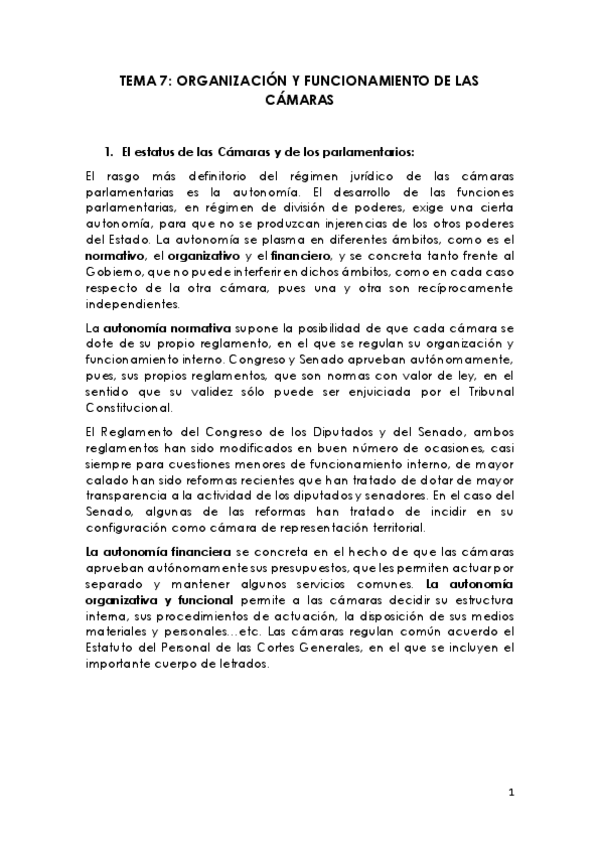 TEMA 7: ORGANIZACIÓN Y FUNCIONAMIENTO DE LAS CÁMARAS

1. El estatus de las Cámaras y de los parlamentarios:

El rasgo más definitorio del régimen jurídico de las cámaras parlamentarias es la autonomía. El desarrollo de las funciones parlamentarias, en régimen de división de poderes, exige una cierta autonomía, para que no se produzcan injerencias de los otros poderes del Estado. La autonomía se plasma en diferentes ámbitos, como es el normativo, el organizativo y el financiero, y se concreta tanto frente al Gobierno, que no puede interferir en dichos ámbitos, como en cada caso respecto de la otra cámara, pues una y otra son recíprocamente independientes.

La autonomía normativa supone la posibilidad de que cada cámara se dote de su propio reglamento, en el que se regulan su organización y funcionamiento interno. Congreso y Senado aprueban autónomamente, pues, sus propios reglamentos, que son normas con valor de ley, en el sentido que su validez sólo puede ser enjuiciada por el Tribunal Constitucional.

El Reglamento del Congreso de los Diputados y del Senado, ambos reglamentos han sido modificados en buen número de ocasiones, casi siempre para cuestiones menores de funcionamiento interno, de mayor calado han sido reformas recientes que han tratado de dotar de mayor transparencia a la actividad de los diputados y senadores. En el caso del Senado, algunas de las reformas han tratado de incidir en su configuración como cámara de representación territorial.

La autonomía financiera se concreta en el hecho de que las cámaras aprueban autónomamente sus presupuestos, que les permiten actuar por separado y mantener algunos servicios comunes. La autonomía organizativa y funcional permite a las cámaras decidir su estructura interna, sus procedimientos de actuación, la disposición de sus medios materiales y personales…etc. Las cámaras regulan común acuerdo el Estatuto del Personal de las Cortes Generales, en el que se incluyen el importante cuerpo de letrados.

1